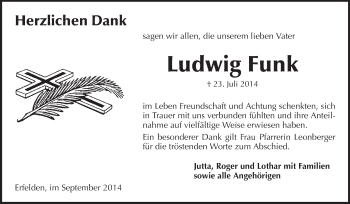 Herzlichen Dank

sagen wir allen, die unserem lieben Vater

Ludwig Funk

† 23. Juli 2014

im Leben Freundschaft und Achtung schenkten, sich in Trauer mit uns verbunden fühlten und ihre Anteilnahme auf vielfältige Weise erwiesen haben.

Ein besonderer Dank gilt Frau Pfarrerin Leonberger für die tröstenden Worte zum Abschied.

Jutta, Roger und Lothar mit Familien
sowie alle Angehörigen

Erfelden, im September 2014